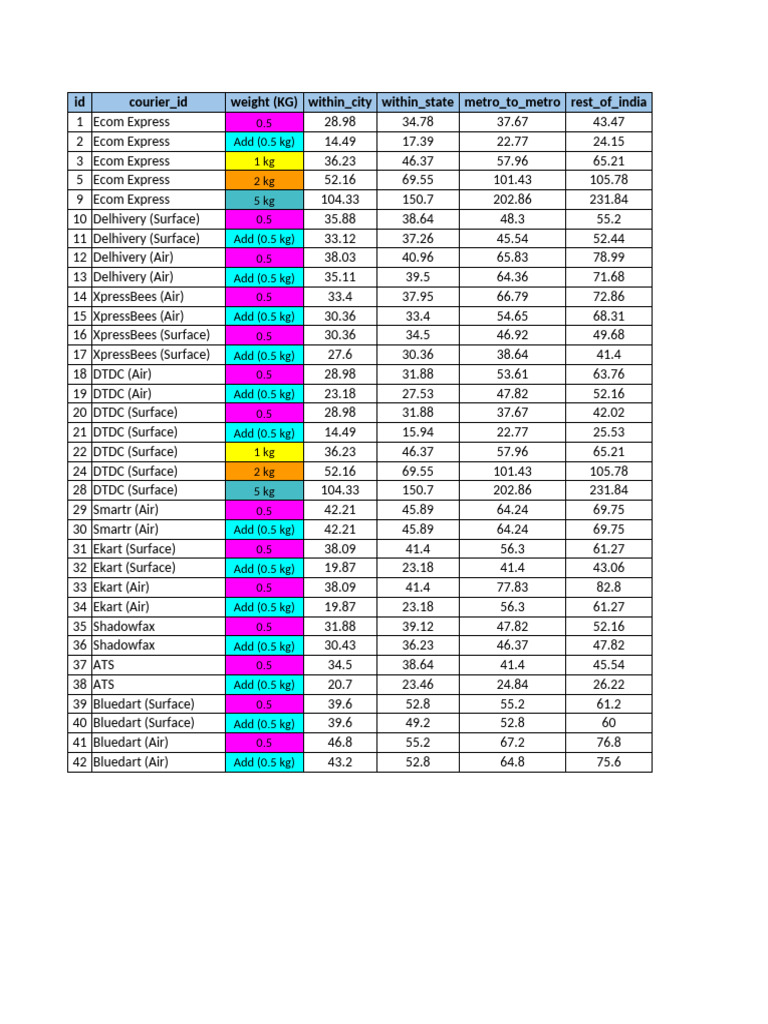 | id | courier_id | weight (KG) | within_city | within_state | metro_to_metro | rest_of_india |
|---|---|---|---|---|---|---|
| 1 | Ecom Express | 0.5 | 28.98 | 34.78 | 37.67 | 43.47 |
| 2 | Ecom Express | Add (0.5 kg) | 14.49 | 17.39 | 22.77 | 24.15 |
| 3 | Ecom Express | 1 kg | 36.23 | 46.37 | 57.96 | 65.21 |
| 5 | Ecom Express | 2 kg | 52.16 | 69.55 | 101.43 | 105.78 |
| 9 | Ecom Express | 5 kg | 104.33 | 150.7 | 202.86 | 231.84 |
| 10 | Delhivery (Surface) | 0.5 | 35.88 | 38.64 | 48.3 | 55.2 |
| 11 | Delhivery (Surface) | Add (0.5 kg) | 33.12 | 37.26 | 45.54 | 52.44 |
| 12 | Delhivery (Air) | 0.5 | 38.03 | 40.96 | 65.83 | 78.99 |
| 13 | Delhivery (Air) | Add (0.5 kg) | 35.11 | 39.5 | 64.36 | 71.68 |
| 14 | XpressBees (Air) | 0.5 | 33.4 | 37.95 | 66.79 | 72.86 |
| 15 | XpressBees (Air) | Add (0.5 kg) | 30.36 | 33.4 | 54.65 | 68.31 |
| 16 | XpressBees (Surface) | 0.5 | 30.36 | 34.5 | 46.92 | 49.68 |
| 17 | XpressBees (Surface) | Add (0.5 kg) | 27.6 | 30.36 | 38.64 | 41.4 |
| 18 | DTDC (Air) | 0.5 | 28.98 | 31.88 | 53.61 | 63.76 |
| 19 | DTDC (Air) | Add (0.5 kg) | 23.18 | 27.53 | 47.82 | 52.16 |
| 20 | DTDC (Surface) | 0.5 | 28.98 | 31.88 | 37.67 | 42.02 |
| 21 | DTDC (Surface) | Add (0.5 kg) | 14.49 | 15.94 | 22.77 | 25.53 |
| 22 | DTDC (Surface) | 1 kg | 36.23 | 46.37 | 57.96 | 65.21 |
| 24 | DTDC (Surface) | 2 kg | 52.16 | 69.55 | 101.43 | 105.78 |
| 28 | DTDC (Surface) | 5 kg | 104.33 | 150.7 | 202.86 | 231.84 |
| 29 | Smartr (Air) | 0.5 | 42.21 | 45.89 | 64.24 | 69.75 |
| 30 | Smartr (Air) | Add (0.5 kg) | 42.21 | 45.89 | 64.24 | 69.75 |
| 31 | Ekart (Surface) | 0.5 | 38.09 | 41.4 | 56.3 | 61.27 |
| 32 | Ekart (Surface) | Add (0.5 kg) | 19.87 | 23.18 | 41.4 | 43.06 |
| 33 | Ekart (Air) | 0.5 | 38.09 | 41.4 | 77.83 | 82.8 |
| 34 | Ekart (Air) | Add (0.5 kg) | 19.87 | 23.18 | 56.3 | 61.27 |
| 35 | Shadowfax | 0.5 | 31.88 | 39.12 | 47.82 | 52.16 |
| 36 | Shadowfax | Add (0.5 kg) | 30.43 | 36.23 | 46.37 | 47.82 |
| 37 | ATS | 0.5 | 34.5 | 38.64 | 41.4 | 45.54 |
| 38 | ATS | Add (0.5 kg) | 20.7 | 23.46 | 24.84 | 26.22 |
| 39 | Bluedart (Surface) | 0.5 | 39.6 | 52.8 | 55.2 | 61.2 |
| 40 | Bluedart (Surface) | Add (0.5 kg) | 39.6 | 49.2 | 52.8 | 60 |
| 41 | Bluedart (Air) | 0.5 | 46.8 | 55.2 | 67.2 | 76.8 |
| 42 | Bluedart (Air) | Add (0.5 kg) | 43.2 | 52.8 | 64.8 | 75.6 |